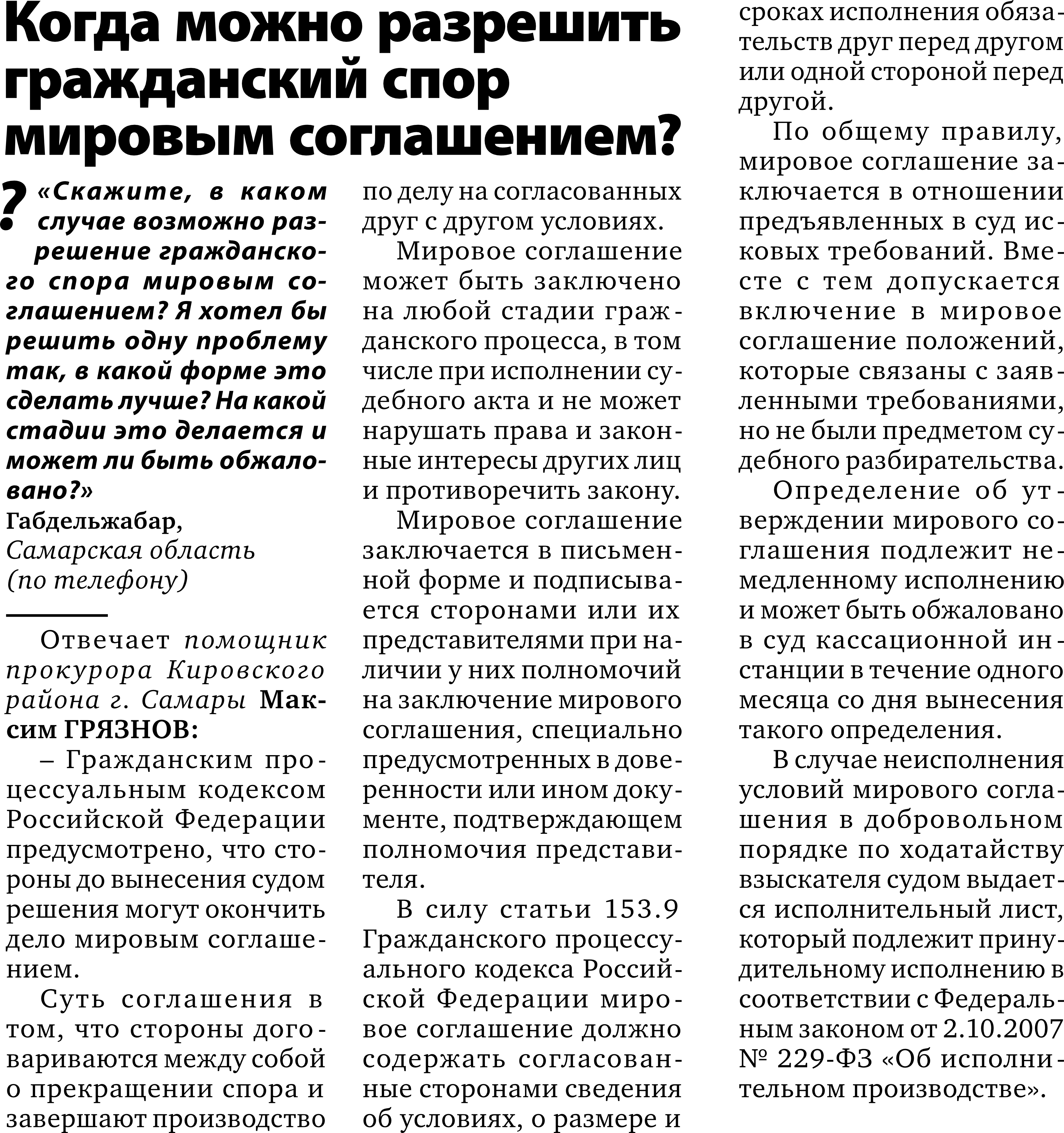 Когда можно разрешить гражданский спор мировым соглашением?

? «Скажите, в каком случае возможно разрешение гражданского спора мировым соглашением? Я хотел бы решить одну проблему так, в какой форме это сделать лучше? На какой стадии это делается и может ли быть обжаловано?»
Габдельжабар, Самарская область (по телефону)

Отвечает помощник прокурора Кировского района г. Самары Максим ГРЯЗНОВ:

– Гражданским процессуальным кодексом Российской Федерации предусмотрено, что стороны до вынесения судом решения могут окончить дело мировым соглашением.

Суть соглашения в том, что стороны договариваются между собой о прекращении спора и завершают производство по делу на согласованных друг с другом условиях.

Мировое соглашение может быть заключено на любой стадии гражданского процесса, в том числе при исполнении судебного акта и не может нарушать права и законные интересы других лиц и противоречить закону.

Мировое соглашение заключается в письменной форме и подписывается сторонами или их представителями при наличии у них полномочий на заключение мирового соглашения, специально предусмотренных в доверенности или ином документе, подтверждающем полномочия представителя.

В силу статьи 153.9 Гражданского процессуального кодекса Российской Федерации мировое соглашение должно содержать согласованные сторонами сведения об условиях, о размере и сроках исполнения обязательств друг перед другом или одной стороной перед другой.

По общему правилу, мировое соглашение заключается в отношении предъявленных в суд исковых требований. Вместе с тем допускается включение в мировое соглашение положений, которые связаны с заявленными требованиями, но не были предметом судебного разбирательства.

Определение об утверждении мирового соглашения подлежит немедленному исполнению и может быть обжаловано в суд кассационной инстанции в течение одного месяца со дня вынесения такого определения.

В случае неисполнения условий мирового соглашения в добровольном порядке по ходатайству взыскателя судом выдается исполнительный лист, который подлежит принудительному исполнению в соответствии с Федеральным законом от 2.10.2007 № 229-ФЗ «Об исполнительном производстве».